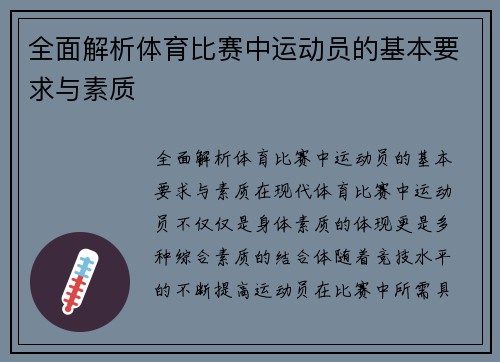 全面解析体育比赛中运动员的基本要求与素质

全面解析体育比赛中运动员的基本要求与素质在现代体育比赛中运动员不仅仅是身体素质的体现更是多种综合素质的结合体随着竞技水平的不断提高运动员在比赛中所需具